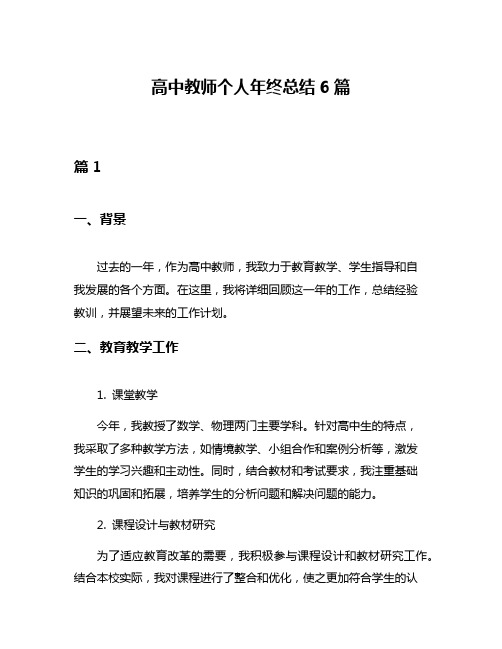 高中教师个人年终总结 6 篇

篇 1

一、背景

过去的一年，作为高中教师，我致力于教育教学、学生指导和自我发展的各个方面。在这里，我将详细回顾这一年的工作，总结经验教训，并展望未来的工作计划。

二、教育教学工作

1. 课堂教学

今年，我教授了数学、物理两门主要学科。针对高中生的特点，我采取了多种教学方法，如情境教学、小组合作和案例分析等，激发学生的学习兴趣和主动性。同时，结合教材和考试要求，我注重基础知识的巩固和拓展，培养学生的分析问题和解决问题的能力。

2. 课程设计与教材研究

为了适应教育改革的需要，我积极参与课程设计和教材研究工作。结合本校实际，我对课程进行了整合和优化，使之更加符合学生的认